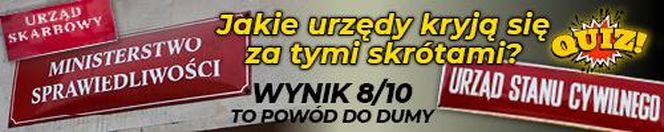 URZĄD SKARBOWY

MINISTERSTWO SPRAWIEDLIWOŚCI

Jakie urzędy kryją się za tymi skrótami?

QUIZ!

WYNIK 8/10
TO POWÓD DO DUMY

URZĄD STANU CYWILNEGO